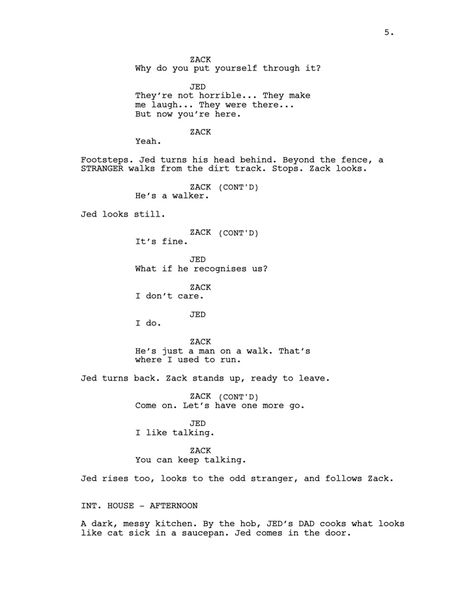 5.

ZACK
Why do you put yourself through it?

JED
They're not horrible... They make me laugh... They were there... But now you're here.

ZACK
Yeah.

Footsteps. Jed turns his head behind. Beyond the fence, a STRANGER walks from the dirt track. Stops. Zack looks.

ZACK (CONT'D)
He's a walker.

Jed looks still.

ZACK (CONT'D)
It's fine.

JED
What if he recognises us?

ZACK
I don't care.

JED
I do.

ZACK
He's just a man on a walk. That's where I used to run.

Jed turns back. Zack stands up, ready to leave.

ZACK (CONT'D)
Come on. Let's have one more go.

JED
I like talking.

ZACK
You can keep talking.

Jed rises too, looks to the odd stranger, and follows Zack.

INT. HOUSE - AFTERNOON

A dark, messy kitchen. By the hob, JED's DAD cooks what looks like cat sick in a saucepan. Jed comes in the door.